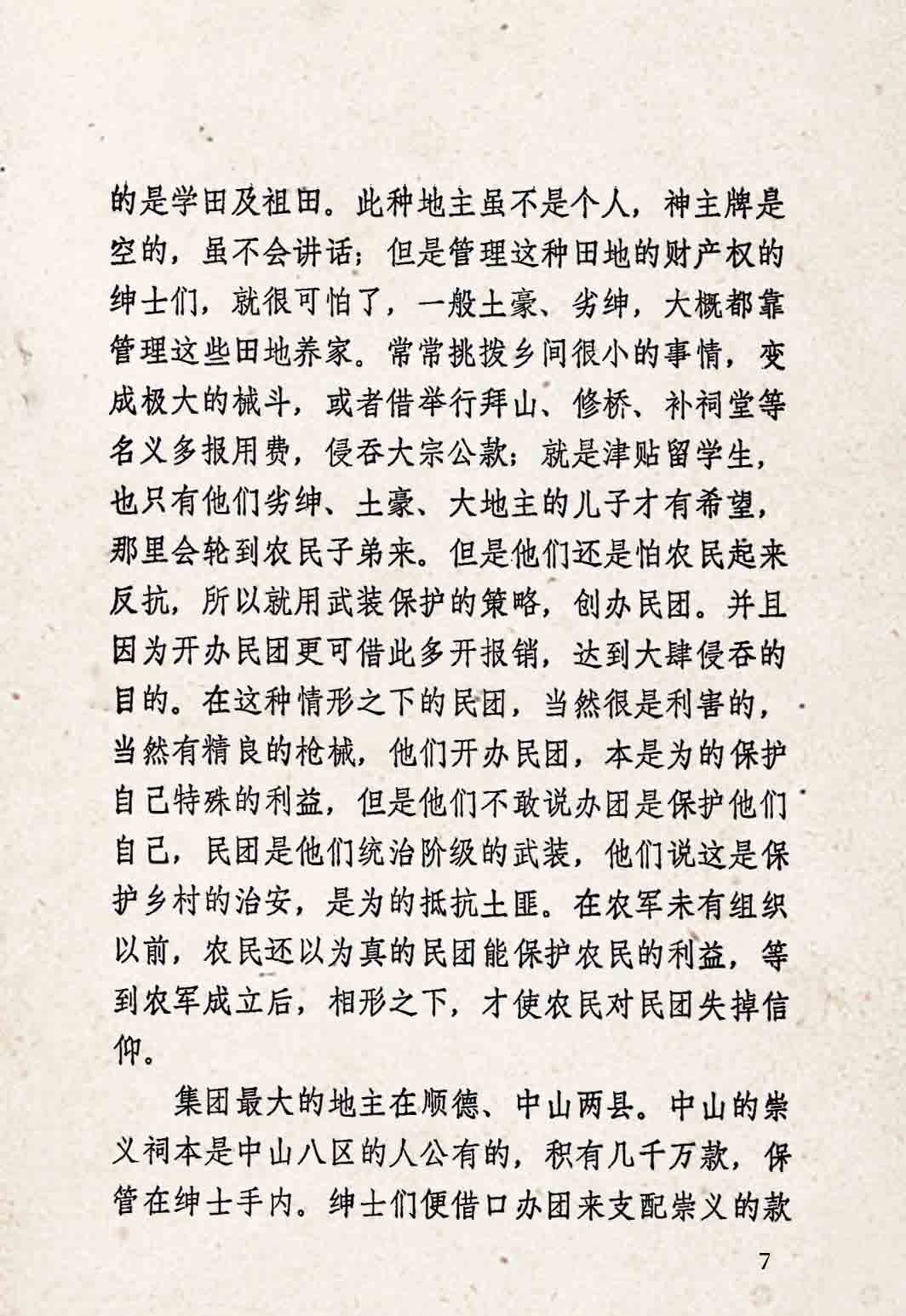 的是学田及祖田。此种地主虽不是个人，神主牌是空的，虽不会讲话；但是管理这种田地的财产权的绅士们，就很可怕了，一般土豪、劣绅，大概都靠管理这些田地养家。常常挑拨乡间很小的事情，变成极大的械斗，或者借举行拜山、修桥、补祠堂等名义多报用费，侵吞大宗公款；就是津贴留学生，也只有他们劣绅、土豪、大地主的儿子才有希望，那里会轮到农民子弟来。但是他们还是怕农民起来反抗，所以就用武装保护的策略，创办民团。并且因为开办民团更可借此多开报销，达到大肆侵吞的目的。在这种情形之下的民团，当然很是利害的，当然有精良的枪械，他们开办民团，本是为的保护自己特殊的利益，但是他们不敢说办团是保护他们自己，民团是他们统治阶级的武装，他们说这是保护乡村的治安，是为的抵抗土匪。在农军未有组织以前，农民还以为真的民团能保护农民的利益，等到农军成立后，相形之下，才使农民对民团失掉信仰。

集团最大的地主在顺德、中山两县。中山的崇义祠本是中山八区的人公有的，积有几千万款，保管在绅士手内。绅士们便借口办团来支配崇义的款

7